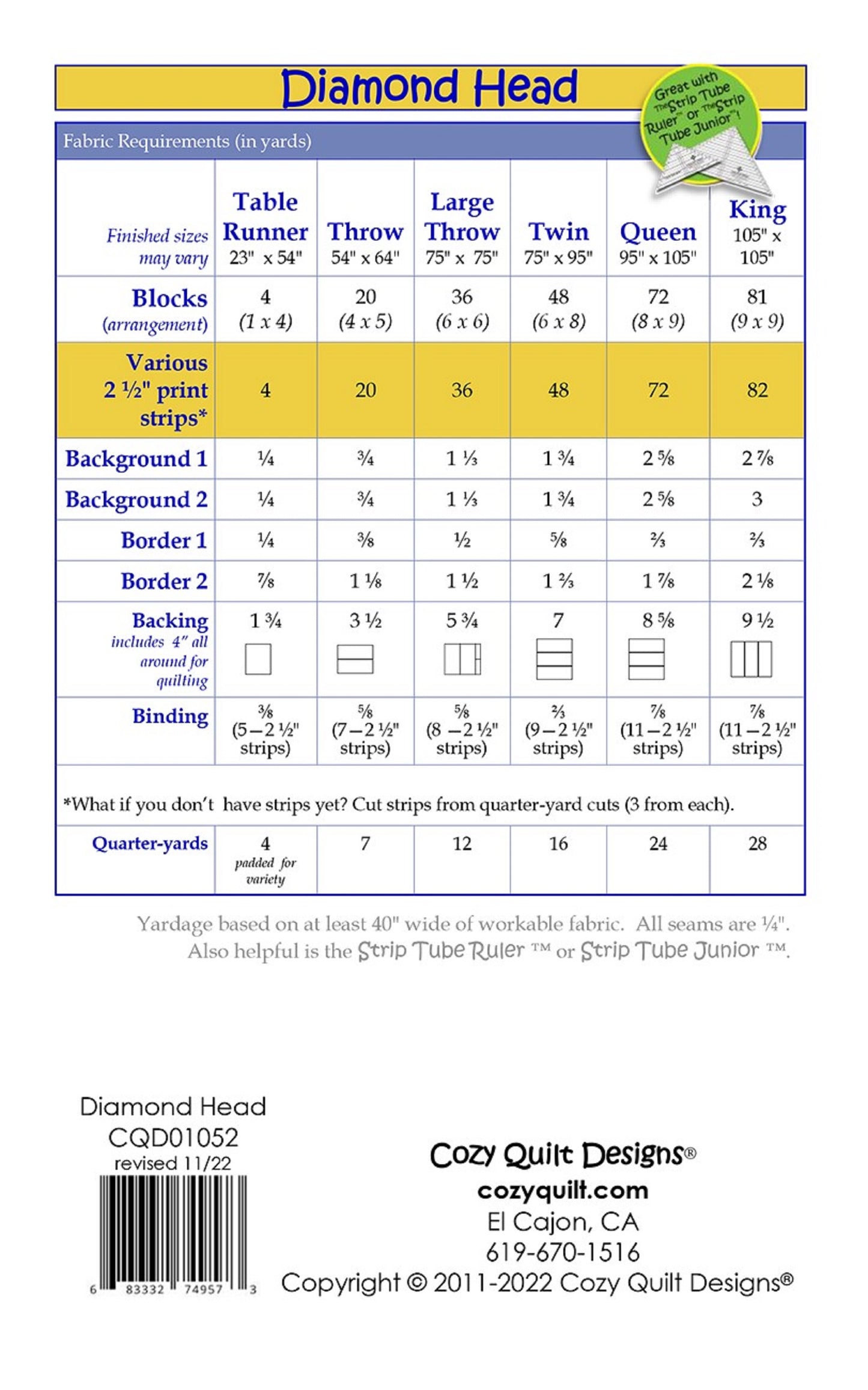 Diamond Head

Great with The Strip Tube Ruler™ or The Strip Tube Junior™!

Fabric Requirements (in yards)

| Finished sizes may vary | Table Runner 23" x 54" | Throw 54" x 64" | Large Throw 75" x 75" | Twin 75" x 95" | Queen 95" x 105" | King 105" x 105" |
|---|---|---|---|---|---|---|
| Blocks (arrangement) | 4 (1 x 4) | 20 (4 x 5) | 36 (6 x 6) | 48 (6 x 8) | 72 (8 x 9) | 81 (9 x 9) |
| Various 2 ½" print strips* | 4 | 20 | 36 | 48 | 72 | 82 |
| Background 1 | ¼ | ¾ | 1 ⅓ | 1 ¾ | 2 ⅝ | 2 ⅞ |
| Background 2 | ¼ | ¾ | 1 ⅓ | 1 ¾ | 2 ⅝ | 3 |
| Border 1 | ¼ | ⅜ | ½ | ⅝ | ⅔ | ⅔ |
| Border 2 | ⅞ | 1 ⅛ | 1 ½ | 1 ⅔ | 1 ⅞ | 2 ⅛ |
| Backing includes 4" all around for quilting | 1 ¾ | 3 ½ | 5 ¾ | 7 | 8 ⅝ | 9 ½ |
| Binding | ⅜ (5 – 2 ½" strips) | ⅝ (7 – 2 ½" strips) | ⅝ (8 – 2 ½" strips) | ⅔ (9 – 2 ½" strips) | ⅞ (11 – 2 ½" strips) | ⅞ (11 – 2 ½" strips) |

*What if you don't have strips yet? Cut strips from quarter-yard cuts (3 from each).

| Quarter-yards | 4 padded for variety | 7 | 12 | 16 | 24 | 28 |
|---|---|---|---|---|---|---|

Yardage based on at least 40" wide of workable fabric. All seams are ¼". Also helpful is the Strip Tube Ruler ™ or Strip Tube Junior ™.

Diamond Head
CQD01052
revised 11/22

6 83332 74957 3

Cozy Quilt Designs®
cozyquilt.com
El Cajon, CA
619-670-1516
Copyright © 2011-2022 Cozy Quilt Designs®